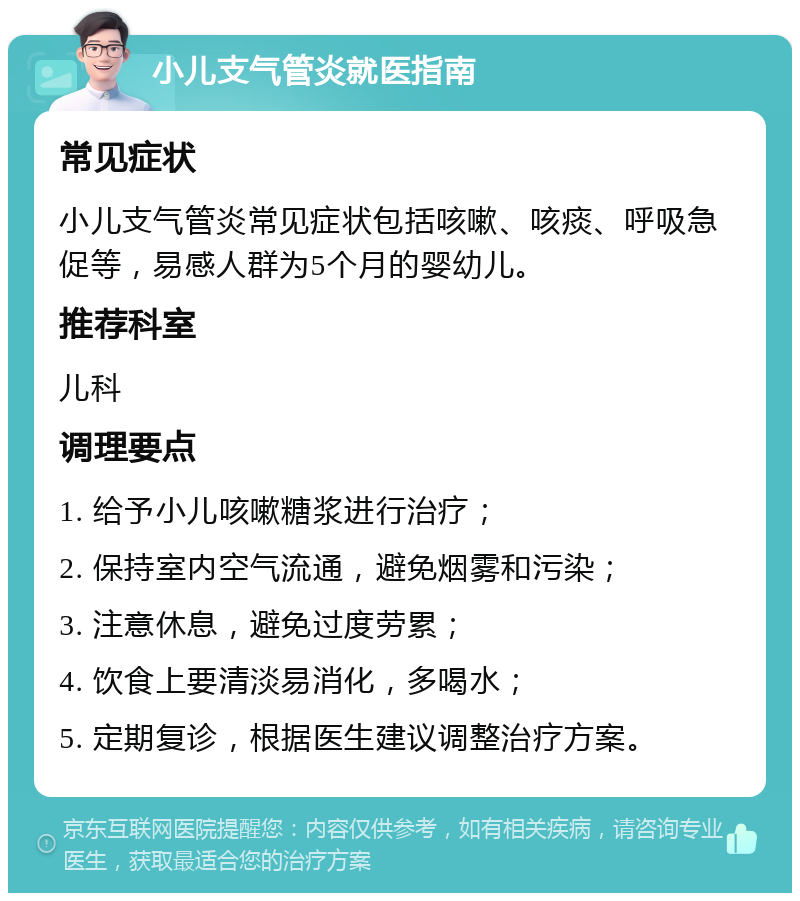 小儿支气管炎就医指南

常见症状

小儿支气管炎常见症状包括咳嗽、咳痰、呼吸急促等，易感人群为5个月的婴幼儿。

推荐科室

儿科

调理要点

1. 给予小儿咳嗽糖浆进行治疗；

2. 保持室内空气流通，避免烟雾和污染；

3. 注意休息，避免过度劳累；

4. 饮食上要清淡易消化，多喝水；

5. 定期复诊，根据医生建议调整治疗方案。

京东互联网医院提醒您：内容仅供参考，如有相关疾病，请咨询专业医生，获取最适合您的治疗方案